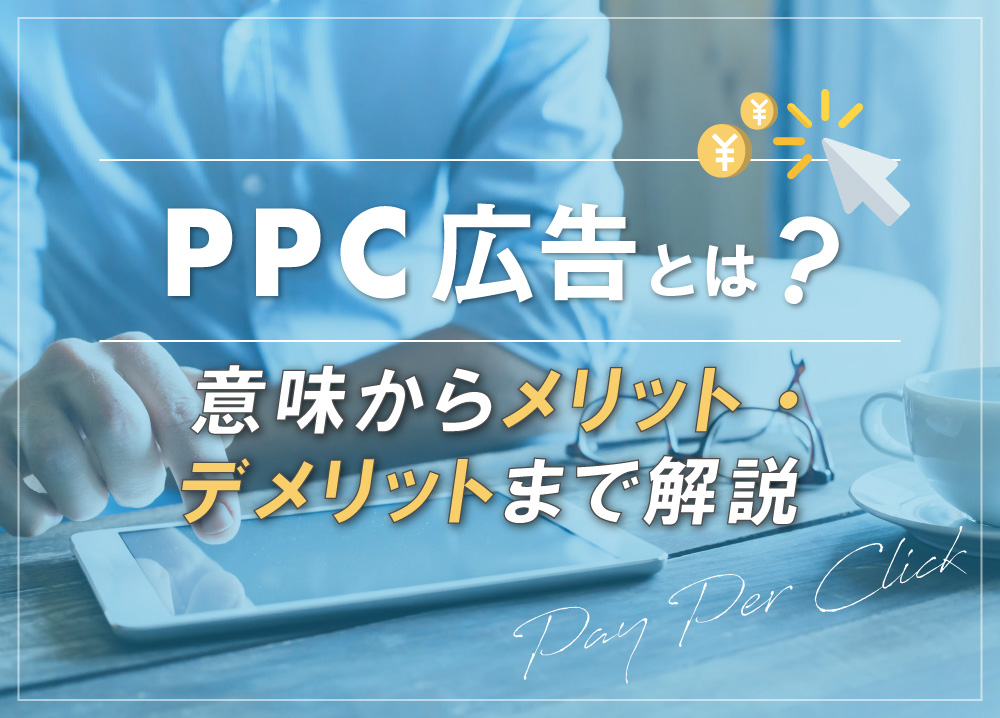 ¥
¥

PPC広告とは？

意味からメリット・デメリットまで解説

Pay Per Click